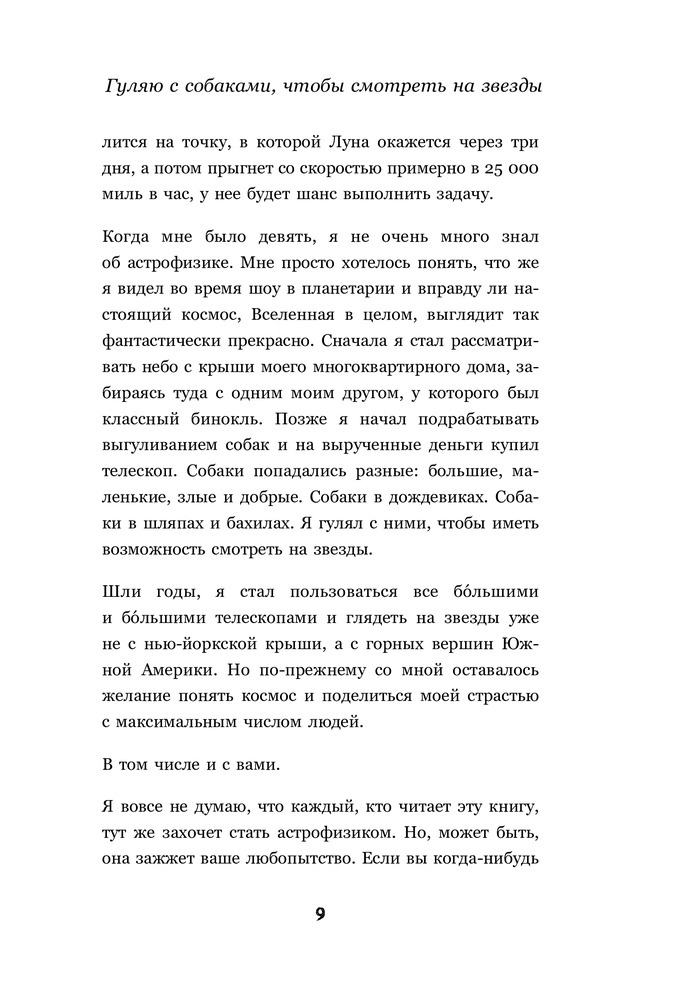 Гуляю с собаками, чтобы смотреть на звезды

лится на точку, в которой Луна окажется через три дня, а потом прыгнет со скоростью примерно в 25 000 миль в час, у нее будет шанс выполнить задачу.

Когда мне было девять, я не очень много знал об астрофизике. Мне просто хотелось понять, что же я видел во время шоу в планетарии и вправду ли настоящий космос, Вселенная в целом, выглядит так фантастически прекрасно. Сначала я стал рассматривать небо с крыши моего многоквартирного дома, забираясь туда с одним моим другом, у которого был классный бинокль. Позже я начал подрабатывать выгуливанием собак и на вырученные деньги купил телескоп. Собаки попадались разные: большие, маленькие, злые и добрые. Собаки в дождевиках. Собаки в шляпах и бахилах. Я гулял с ними, чтобы иметь возможность смотреть на звезды.

Шли годы, я стал пользоваться все бо́льшими и бо́льшими телескопами и глядеть на звезды уже не с нью-йоркской крыши, а с горных вершин Южной Америки. Но по-прежнему со мной оставалось желание понять космос и поделиться моей страстью с максимальным числом людей.

В том числе и с вами.

Я вовсе не думаю, что каждый, кто читает эту книгу, тут же захочет стать астрофизиком. Но, может быть, она зажжет ваше любопытство. Если вы когда-нибудь

9